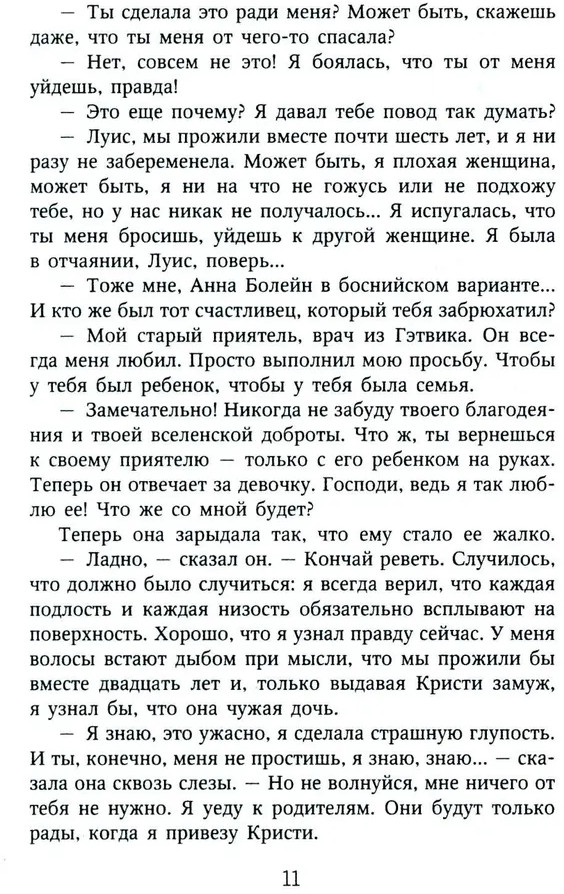 — Ты сделала это ради меня? Может быть, скажешь даже, что ты меня от чего-то спасала?

— Нет, совсем не это! Я боялась, что ты от меня уйдешь, правда!

— Это еще почему? Я давал тебе повод так думать?

— Луис, мы прожили вместе почти шесть лет, и я ни разу не забеременела. Может быть, я плохая женщина, может быть, я ни на что не гожусь или не подхожу тебе, но у нас никак не получалось... Я испугалась, что ты меня бросишь, уйдешь к другой женщине. Я была в отчаянии, Луис, поверь...

— Тоже мне, Анна Болейн в боснийском варианте... И кто же был тот счастливец, который тебя забрюхатил?

— Мой старый приятель, врач из Гэтвика. Он всегда меня любил. Просто выполнил мою просьбу. Чтобы у тебя был ребенок, чтобы у тебя была семья.

— Замечательно! Никогда не забуду твоего благодеяния и твоей вселенской доброты. Что ж, ты вернешься к своему приятелю — только с его ребенком на руках. Теперь он отвечает за девочку. Господи, ведь я так люблю ее! Что же со мной будет?

Теперь она зарыдала так, что ему стало ее жалко.

— Ладно, — сказал он. — Кончай реветь. Случилось, что должно было случиться: я всегда верил, что каждая подлость и каждая низость обязательно всплывают на поверхность. Хорошо, что я узнал правду сейчас. У меня волосы встают дыбом при мысли, что мы прожили бы вместе двадцать лет и, только выдавая Кристи замуж, я узнал бы, что она чужая дочь.

— Я знаю, это ужасно, я сделала страшную глупость. И ты, конечно, меня не простишь, я знаю, знаю... — сказала она сквозь слезы. — Но не волнуйся, мне ничего от тебя не нужно. Я уеду к родителям. Они будут только рады, когда я привезу Кристи.

11